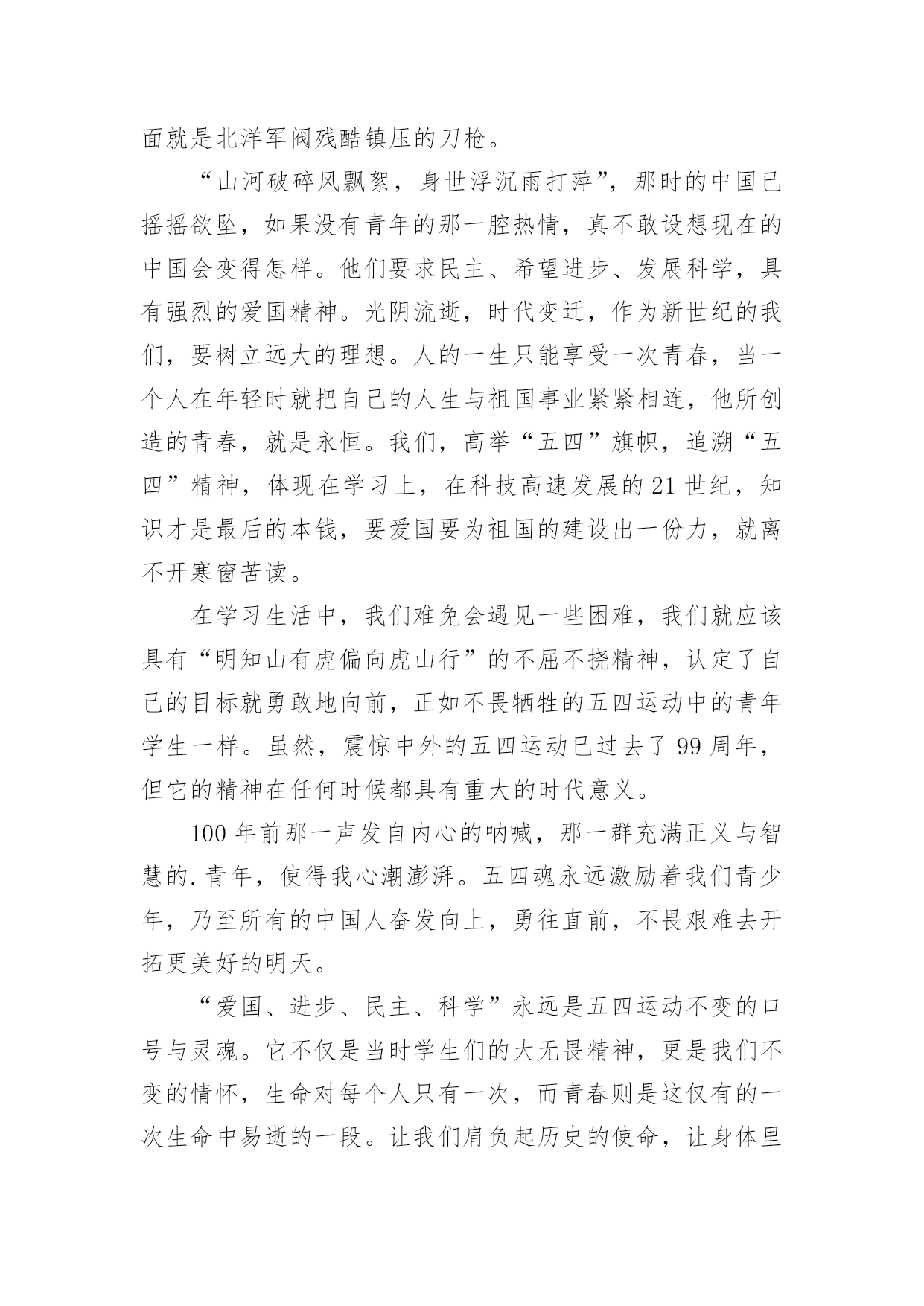 面就是北洋军阀残酷镇压的刀枪。

“山河破碎风飘絮，身世浮沉雨打萍”，那时的中国已摇摇欲坠，如果没有青年的那一腔热情，真不敢设想现在的中国会变得怎样。他们要求民主、希望进步、发展科学，具有强烈的爱国精神。光阴流逝，时代变迁，作为新世纪的我们，要树立远大的理想。人的一生只能享受一次青春，当一个人在年轻时就把自己的人生与祖国事业紧紧相连，他所创造的青春，就是永恒。我们，高举“五四”旗帜，追溯“五四”精神，体现在学习上，在科技高速发展的21世纪，知识才是最后的本钱，要爱国要为祖国的建设出一份力，就离不开寒窗苦读。

在学习生活中，我们难免会遇见一些困难，我们就应该具有“明知山有虎偏向虎山行”的不屈不挠精神，认定了自己的目标就勇敢地向前，正如不畏牺牲的五四运动中的青年学生一样。虽然，震惊中外的五四运动已过去了99周年，但它的精神在任何时候都具有重大的时代意义。

100年前那一声发自内心的呐喊，那一群充满正义与智慧的.青年，使得我心潮澎湃。五四魂永远激励着我们青少年，乃至所有的中国人奋发向上，勇往直前，不畏艰难去开拓更美好的明天。

“爱国、进步、民主、科学”永远是五四运动不变的口号与灵魂。它不仅是当时学生们的大无畏精神，更是我们不变的情怀，生命对每个人只有一次，而青春则是这仅有的一次生命中易逝的一段。让我们肩负起历史的使命，让身体里